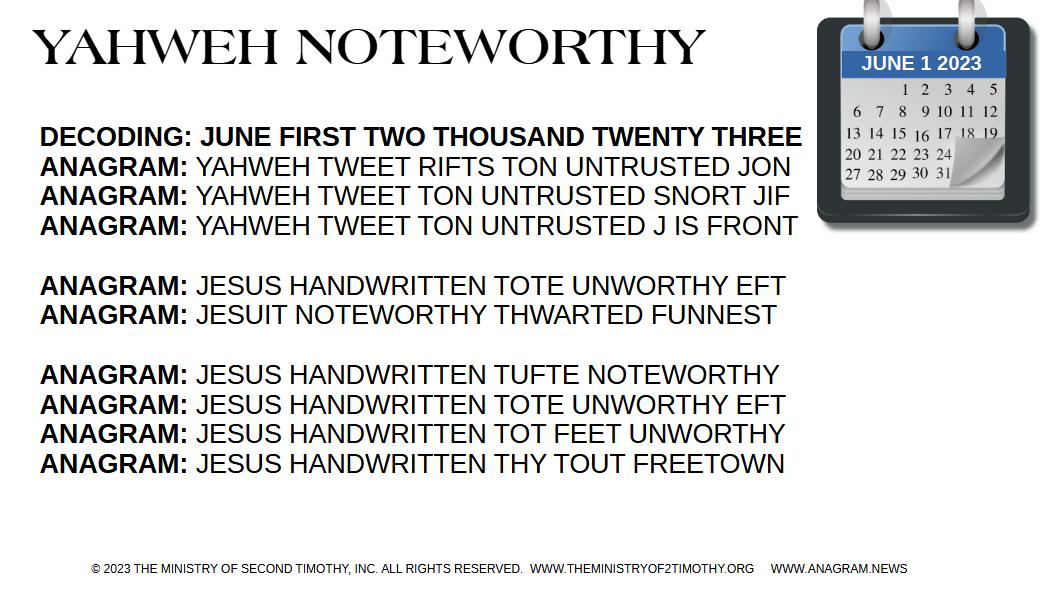 YAHWEH NOTEWORTHY

JUNE 1 2023

1 2 3 4 5
6 7 8 9 10 11 12
13 14 15 16 17 18 19
20 21 22 23 24
27 28 29 30 31

DECODING: JUNE FIRST TWO THOUSAND TWENTY THREE
ANAGRAM: YAHWEH TWEET RIFTS TON UNTRUSTED JON
ANAGRAM: YAHWEH TWEET TON UNTRUSTED SNORT JIF
ANAGRAM: YAHWEH TWEET TON UNTRUSTED J IS FRONT

ANAGRAM: JESUS HANDWRITTEN TOTE UNWORTHY EFT
ANAGRAM: JESUIT NOTEWORTHY THWARTED FUNNEST

ANAGRAM: JESUS HANDWRITTEN TUFTE NOTEWORTHY
ANAGRAM: JESUS HANDWRITTEN TOTE UNWORTHY EFT
ANAGRAM: JESUS HANDWRITTEN TOT FEET UNWORTHY
ANAGRAM: JESUS HANDWRITTEN THY TOUT FREETOWN

© 2023 THE MINISTRY OF SECOND TIMOTHY, INC. ALL RIGHTS RESERVED. WWW.THEMINISTRYOF2TIMOTHY.ORG WWW.ANAGRAM.NEWS